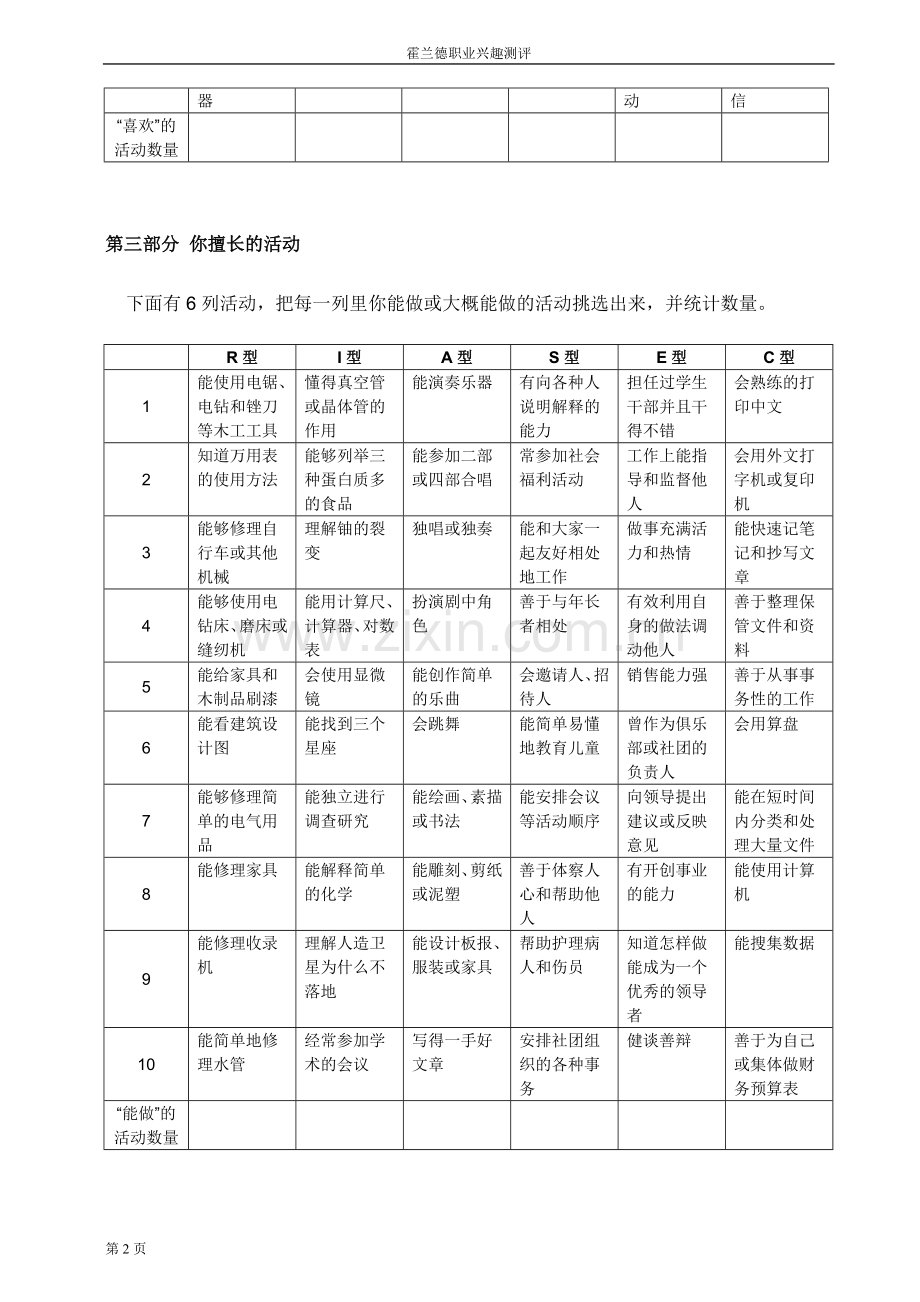 霍兰德职业兴趣测评

|  | 器 |  |  |  | 动 | 信 |
|---|---|---|---|---|---|---|
| “喜欢”的活动数量 |  |  |  |  |  |  |

第三部分 你擅长的活动

下面有 6 列活动，把每一列里你能做或大概能做的活动挑选出来，并统计数量。

|  | R 型 | I 型 | A 型 | S 型 | E 型 | C 型 |
|---|---|---|---|---|---|---|
| 1 | 能使用电锯、电钻和锉刀等木工工具 | 懂得真空管或晶体管的作用 | 能演奏乐器 | 有向各种人说明解释的能力 | 担任过学生干部并且干得不错 | 会熟练的打印中文 |
| 2 | 知道万用表的使用方法 | 能够列举三种蛋白质多的食品 | 能参加二部或四部合唱 | 常参加社会福利活动 | 工作上能指导和监督他人 | 会用外文打字机或复印机 |
| 3 | 能够修理自行车或其他机械 | 理解铀的裂变 | 独唱或独奏 | 能和大家一起友好相处地工作 | 做事充满活力和热情 | 能快速记笔记和抄写文章 |
| 4 | 能够使用电钻床、磨床或缝纫机 | 能用计算尺、计算器、对数表 | 扮演剧中角色 | 善于与年长者相处 | 有效利用自身的做法调动他人 | 善于整理保管文件和资料 |
| 5 | 能给家具和木制品刷漆 | 会使用显微镜 | 能创作简单的乐曲 | 会邀请人、招待人 | 销售能力强 | 善于从事事务性的工作 |
| 6 | 能看建筑设计图 | 能找到三个星座 | 会跳舞 | 能简单易懂地教育儿童 | 曾作为俱乐部或社团的负责人 | 会用算盘 |
| 7 | 能够修理简单的电气用品 | 能独立进行调查研究 | 能绘画、素描或书法 | 能安排会议等活动顺序 | 向领导提出建议或反映意见 | 能在短时间内分类和处理大量文件 |
| 8 | 能修理家具 | 能解释简单的化学 | 能雕刻、剪纸或泥塑 | 善于体察人心和帮助他人 | 有开创事业的能力 | 能使用计算机 |
| 9 | 能修理收录机 | 理解人造卫星为什么不落地 | 能设计板报、服装或家具 | 帮助护理病人和伤员 | 知道怎样做能成为一个优秀的领导者 | 能搜集数据 |
| 10 | 能简单地修理水管 | 经常参加学术的会议 | 写得一手好文章 | 安排社团组织的各种事务 | 健谈善辩 | 善于为自己或集体做财务预算表 |
| “能做”的活动数量 |  |  |  |  |  |  |

www.zixin.com.cn

第 2 页